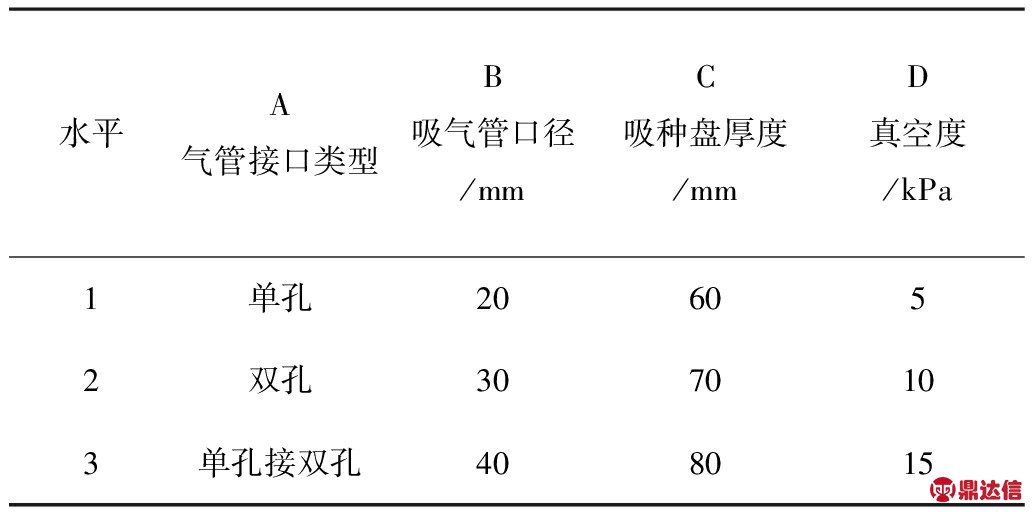 | 水平 | A 气管接口类型 | B 吸气管口径 /mm | C 吸种盘厚度 /mm | D 真空度 /kPa |
|---|---|---|---|---|
| 1 | 单孔 | 20 | 60 | 5 |
| 2 | 双孔 | 30 | 70 | 10 |
| 3 | 单孔接双孔 | 40 | 80 | 15 |

鼎达信